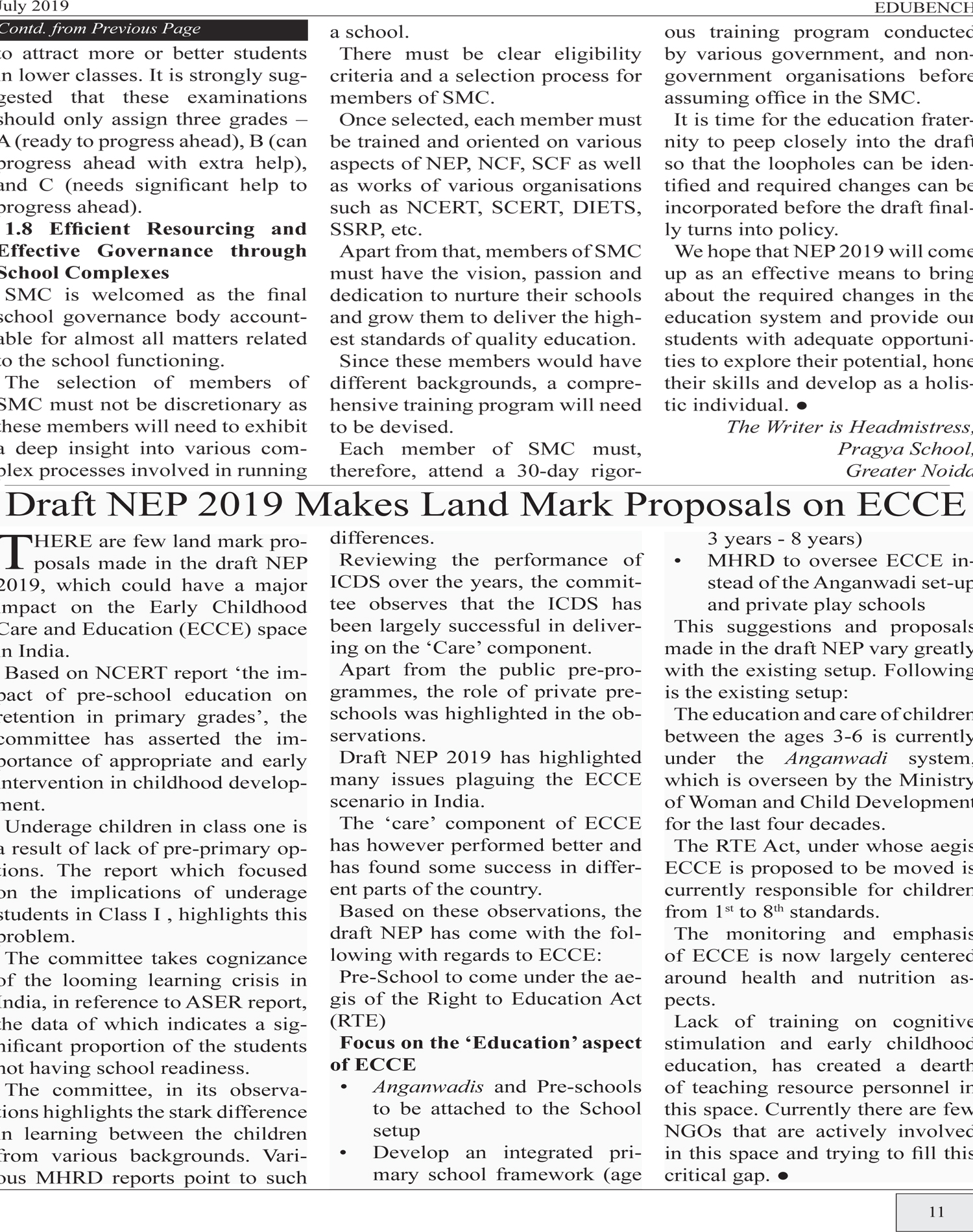 July 2019

EDUBENCH

Contd. from Previous Page

to attract more or better students in lower classes. It is strongly suggested that these examinations should only assign three grades – A (ready to progress ahead), B (can progress ahead with extra help), and C (needs significant help to progress ahead).

1.8 Efficient Resourcing and Effective Governance through School Complexes

SMC is welcomed as the final school governance body accountable for almost all matters related to the school functioning.

The selection of members of SMC must not be discretionary as these members will need to exhibit a deep insight into various complex processes involved in running a school.

There must be clear eligibility criteria and a selection process for members of SMC.

Once selected, each member must be trained and oriented on various aspects of NEP, NCF, SCF as well as works of various organisations such as NCERT, SCERT, DIETS, SSRP, etc.

Apart from that, members of SMC must have the vision, passion and dedication to nurture their schools and grow them to deliver the highest standards of quality education.

Since these members would have different backgrounds, a comprehensive training program will need to be devised.

Each member of SMC must, therefore, attend a 30-day rigorous training program conducted by various government, and non-government organisations before assuming office in the SMC.

It is time for the education fraternity to peep closely into the draft so that the loopholes can be identified and required changes can be incorporated before the draft finally turns into policy.

We hope that NEP 2019 will come up as an effective means to bring about the required changes in the education system and provide our students with adequate opportunities to explore their potential, hone their skills and develop as a holistic individual. ●

The Writer is Headmistress, Pragya School, Greater Noida

Draft NEP 2019 Makes Land Mark Proposals on ECCE

THERE are few land mark proposals made in the draft NEP 2019, which could have a major impact on the Early Childhood Care and Education (ECCE) space in India.

Based on NCERT report ‘the impact of pre-school education on retention in primary grades’, the committee has asserted the importance of appropriate and early intervention in childhood development.

Underage children in class one is a result of lack of pre-primary options. The report which focused on the implications of underage students in Class I , highlights this problem.

The committee takes cognizance of the looming learning crisis in India, in reference to ASER report, the data of which indicates a significant proportion of the students not having school readiness.

The committee, in its observations highlights the stark difference in learning between the children from various backgrounds. Various MHRD reports point to such differences.

Reviewing the performance of ICDS over the years, the committee observes that the ICDS has been largely successful in delivering on the ‘Care’ component.

Apart from the public pre-programmes, the role of private pre-schools was highlighted in the observations.

Draft NEP 2019 has highlighted many issues plaguing the ECCE scenario in India.

The ‘care’ component of ECCE has however performed better and has found some success in different parts of the country.

Based on these observations, the draft NEP has come with the following with regards to ECCE:

Pre-School to come under the aegis of the Right to Education Act (RTE)

Focus on the ‘Education’ aspect of ECCE

• Anganwadis and Pre-schools to be attached to the School setup
• Develop an integrated primary school framework (age 3 years - 8 years)
• MHRD to oversee ECCE instead of the Anganwadi set-up and private play schools

This suggestions and proposals made in the draft NEP vary greatly with the existing setup. Following is the existing setup:

The education and care of children between the ages 3-6 is currently under the Anganwadi system, which is overseen by the Ministry of Woman and Child Development for the last four decades.

The RTE Act, under whose aegis ECCE is proposed to be moved is currently responsible for children from 1$^{st}$ to 8$^{th}$ standards.

The monitoring and emphasis of ECCE is now largely centered around health and nutrition aspects.

Lack of training on cognitive stimulation and early childhood education, has created a dearth of teaching resource personnel in this space. Currently there are few NGOs that are actively involved in this space and trying to fill this critical gap. ●

11